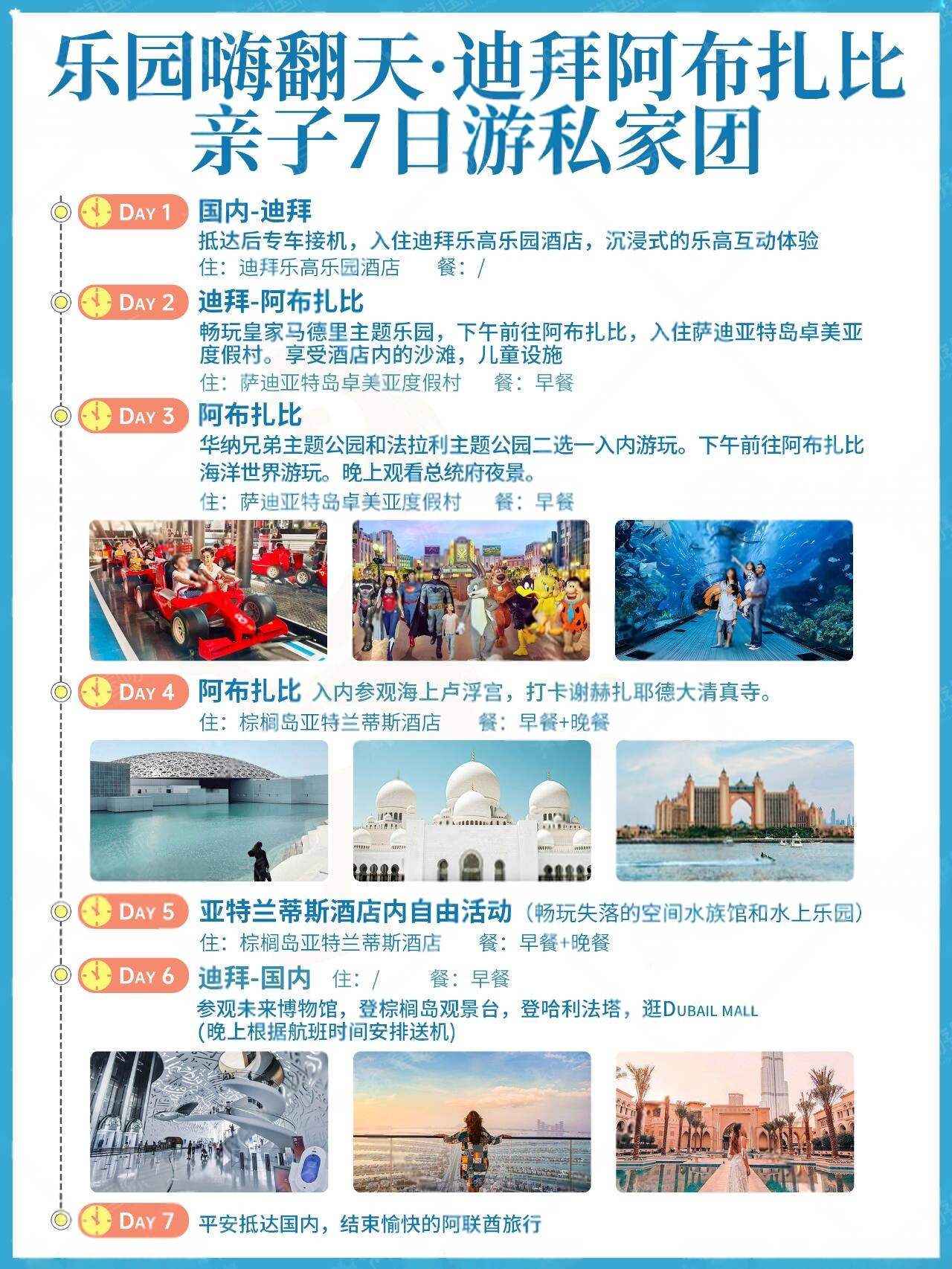 乐园嗨翻天·迪拜阿布扎比
亲子7日游私家团

DAY 1 国内-迪拜
抵达后专车接机，入住迪拜乐高乐园酒店，沉浸式的乐高互动体验
住：迪拜乐高乐园酒店 餐：/

DAY 2 迪拜-阿布扎比
畅玩皇家马德里主题乐园，下午前往阿布扎比，入住萨迪亚特岛卓美亚度假村。享受酒店内的沙滩，儿童设施
住：萨迪亚特岛卓美亚度假村 餐：早餐

DAY 3 阿布扎比
华纳兄弟主题公园和法拉利主题公园二选一入内游玩。下午前往阿布扎比海洋世界游玩。晚上观看总统府夜景。
住：萨迪亚特岛卓美亚度假村 餐：早餐

DAY 4 阿布扎比 入内参观海上卢浮宫，打卡谢赫扎耶德大清真寺。
住：棕榈岛亚特兰蒂斯酒店 餐：早餐+晚餐

DAY 5 亚特兰蒂斯酒店内自由活动（畅玩失落的空间水族馆和水上乐园）
住：棕榈岛亚特兰蒂斯酒店 餐：早餐+晚餐

DAY 6 迪拜-国内 住：/ 餐：早餐
参观未来博物馆，登棕榈岛观景台，登哈利法塔，逛DUBAIL MALL
(晚上根据航班时间安排送机)

DAY 7 平安抵达国内，结束愉快的阿联酋旅行